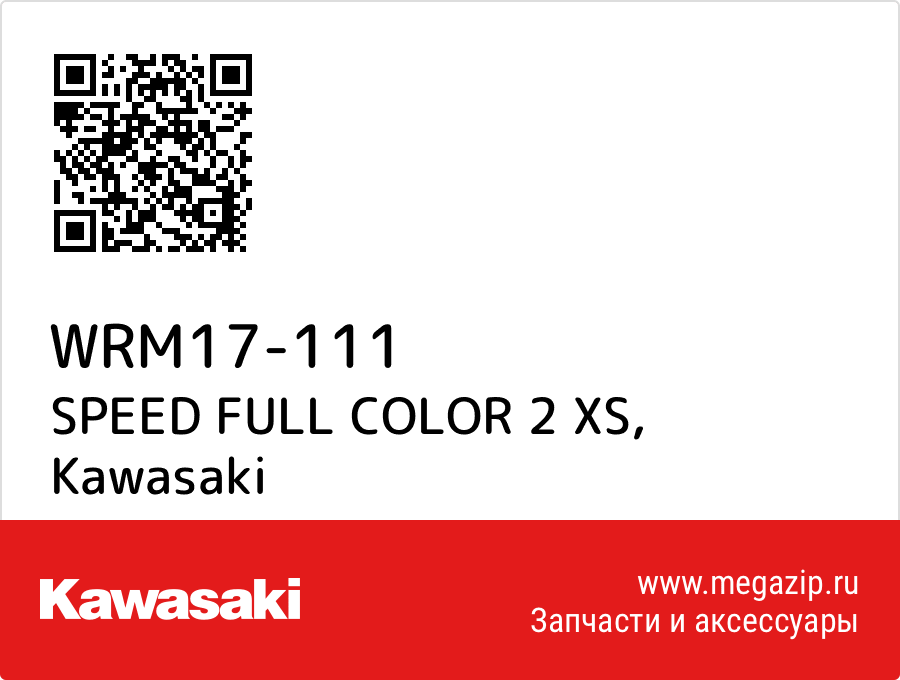 WRM17-111
SPEED FULL COLOR 2 XS,
Kawasaki

Kawasaki

www.megazip.ru
Запчасти и аксессуары